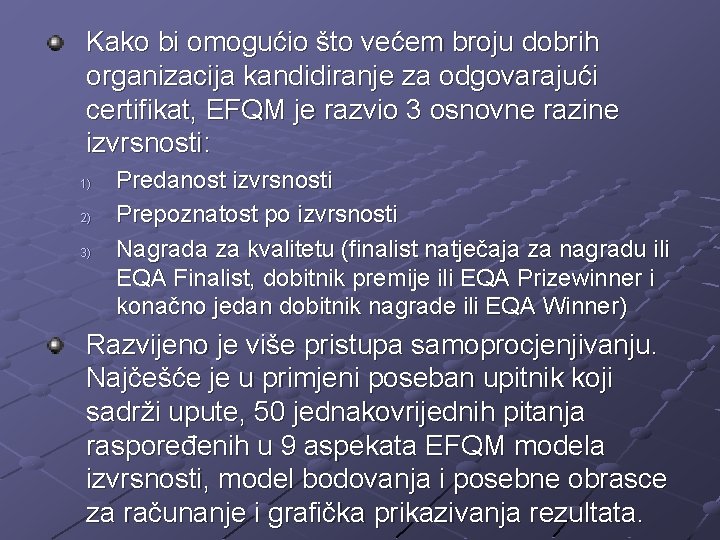 Kako bi omogućio što većem broju dobrih organizacija kandidiranje za odgovarajući certifikat, EFQM je razvio 3 osnovne razine izvrsnosti:

1) Predanost izvrsnosti
2) Prepoznatost po izvrsnosti
3) Nagrada za kvalitetu (finalist natječaja za nagradu ili EQA Finalist, dobitnik premije ili EQA Prizewinner i konačno jedan dobitnik nagrade ili EQA Winner)

Razvijeno je više pristupa samoprocjenjivanju. Najčešće je u primjeni poseban upitnik koji sadrži upute, 50 jednakovrijednih pitanja raspoređenih u 9 aspekata EFQM modela izvrsnosti, model bodovanja i posebne obrasce za računanje i grafička prikazivanja rezultata.